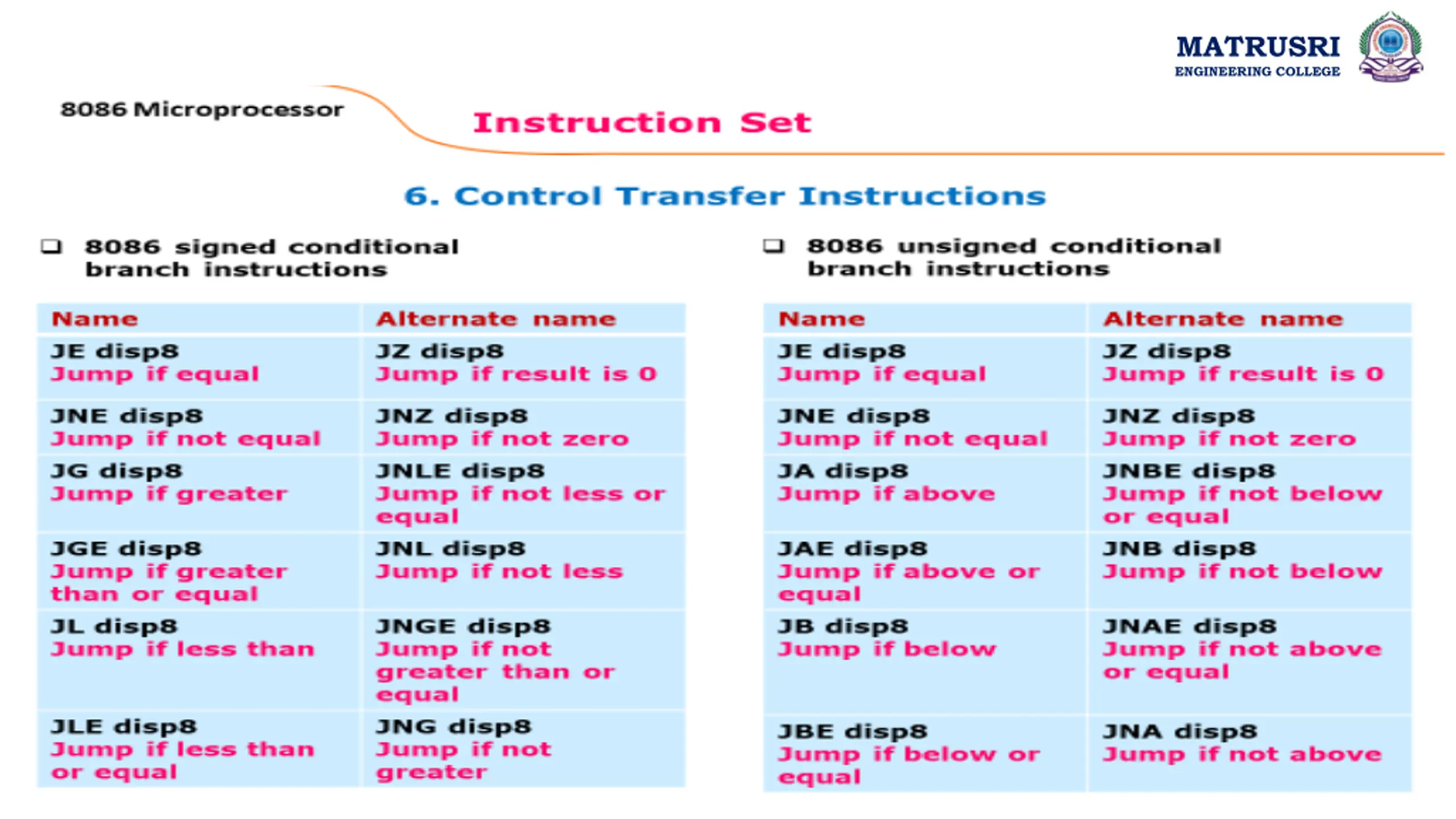 MATRUSRI
ENGINEERING COLLEGE

8086 Microprocessor

Instruction Set

6. Control Transfer Instructions

❑ 8086 signed conditional branch instructions

| Name | Alternate name |
|---|---|
| JE disp8 Jump if equal | JZ disp8 Jump if result is 0 |
| JNE disp8 Jump if not equal | JNZ disp8 Jump if not zero |
| JG disp8 Jump if greater | JNLE disp8 Jump if not less or equal |
| JGE disp8 Jump if greater than or equal | JNL disp8 Jump if not less |
| JL disp8 Jump if less than | JNGE disp8 Jump if not greater than or equal |
| JLE disp8 Jump if less than or equal | JNG disp8 Jump if not greater |

❑ 8086 unsigned conditional branch instructions

| Name | Alternate name |
|---|---|
| JE disp8 Jump if equal | JZ disp8 Jump if result is 0 |
| JNE disp8 Jump if not equal | JNZ disp8 Jump if not zero |
| JA disp8 Jump if above | JNBE disp8 Jump if not below or equal |
| JAE disp8 Jump if above or equal | JNB disp8 Jump if not below |
| JB disp8 Jump if below | JNAE disp8 Jump if not above or equal |
| JBE disp8 Jump if below or equal | JNA disp8 Jump if not above |